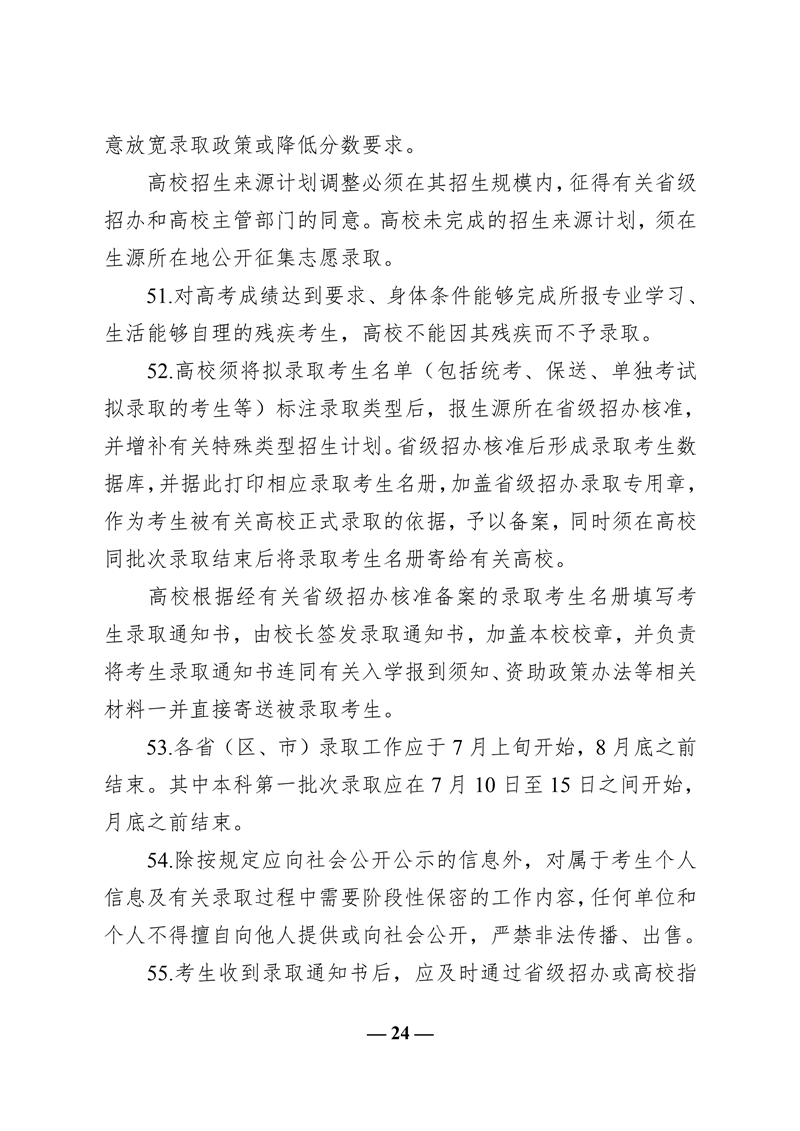 意放宽录取政策或降低分数要求。

高校招生来源计划调整必须在其招生规模内，征得有关省级招办和高校主管部门的同意。高校未完成的招生来源计划，须在生源所在地公开征集志愿录取。

51.对高考成绩达到要求、身体条件能够完成所报专业学习、生活能够自理的残疾考生，高校不能因其残疾而不予录取。

52.高校须将拟录取考生名单（包括统考、保送、单独考试拟录取的考生等）标注录取类型后，报生源所在省级招办核准，并增补有关特殊类型招生计划。省级招办核准后形成录取考生数据库，并据此打印相应录取考生名册，加盖省级招办录取专用章，作为考生被有关高校正式录取的依据，予以备案，同时须在高校同批次录取结束后将录取考生名册寄给有关高校。

高校根据经有关省级招办核准备案的录取考生名册填写考生录取通知书，由校长签发录取通知书，加盖本校校章，并负责将考生录取通知书连同有关入学报到须知、资助政策办法等相关材料一并直接寄送被录取考生。

53.各省（区、市）录取工作应于7月上旬开始，8月底之前结束。其中本科第一批次录取应在7月10日至15日之间开始，月底之前结束。

54.除按规定应向社会公开公示的信息外，对属于考生个人信息及有关录取过程中需要阶段性保密的工作内容，任何单位和个人不得擅自向他人提供或向社会公开，严禁非法传播、出售。

55.考生收到录取通知书后，应及时通过省级招办或高校指

— 24 —